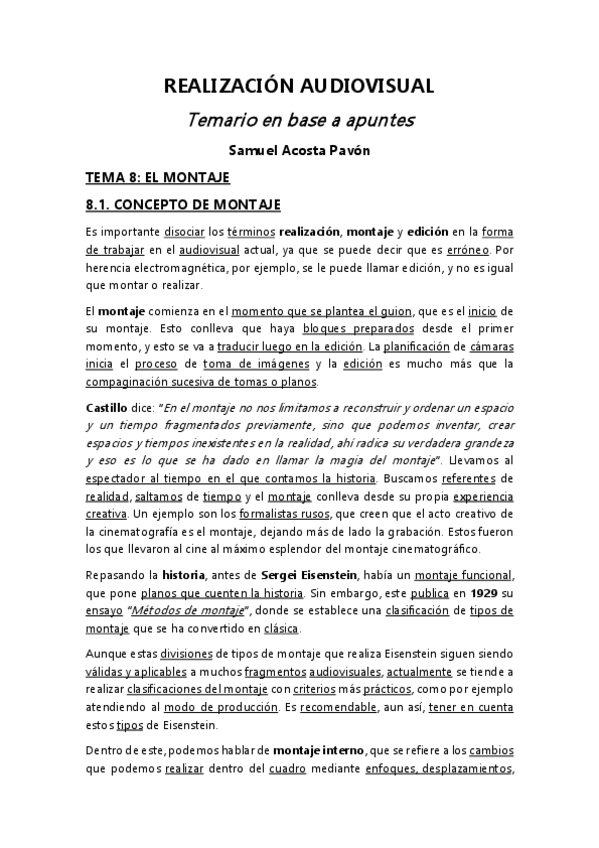 REALIZACIÓN AUDIOVISUAL

Temario en base a apuntes

Samuel Acosta Pavón

TEMA 8: EL MONTAJE

8.1. CONCEPTO DE MONTAJE

Es importante disociar los términos realización, montaje y edición en la forma de trabajar en el audiovisual actual, ya que se puede decir que es erróneo. Por herencia electromagnética, por ejemplo, se le puede llamar edición, y no es igual que montar o realizar.

El montaje comienza en el momento que se plantea el guion, que es el inicio de su montaje. Esto conlleva que haya bloques preparados desde el primer momento, y esto se va a traducir luego en la edición. La planificación de cámaras inicia el proceso de toma de imágenes y la edición es mucho más que la compaginación sucesiva de tomas o planos.

Castillo dice: "En el montaje no nos limitamos a reconstruir y ordenar un espacio y un tiempo fragmentados previamente, sino que podemos inventar, crear espacios y tiempos inexistentes en la realidad, ahí radica su verdadera grandeza y eso es lo que se ha dado en llamar la magia del montaje". Llevamos al espectador al tiempo en el que contamos la historia. Buscamos referentes de realidad, saltamos de tiempo y el montaje conlleva desde su propia experiencia creativa. Un ejemplo son los formalistas rusos, que creen que el acto creativo de la cinematografía es el montaje, dejando más de lado la grabación. Estos fueron los que llevaron al cine al máximo esplendor del montaje cinematográfico.

Repasando la historia, antes de Sergei Eisenstein, había un montaje funcional, que pone planos que cuenten la historia. Sin embargo, este publica en 1929 su ensayo "Métodos de montaje", donde se establece una clasificación de tipos de montaje que se ha convertido en clásica.

Aunque estas divisiones de tipos de montaje que realiza Eisenstein siguen siendo válidas y aplicables a muchos fragmentos audiovisuales, actualmente se tiende a realizar clasificaciones del montaje con criterios más prácticos, como por ejemplo atendiendo al modo de producción. Es recomendable, aun así, tener en cuenta estos tipos de Eisenstein.

Dentro de este, podemos hablar de montaje interno, que se refiere a los cambios que podemos realizar dentro del cuadro mediante enfoques, desplazamientos,